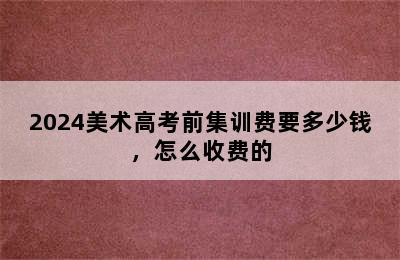 2024美术高考前集训费要多少钱，怎么收费的